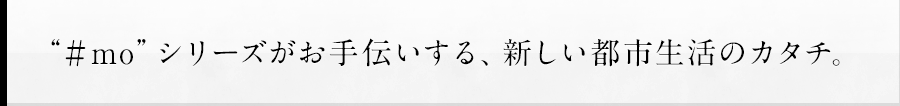 “＃mo”シリーズがお手伝いする、新しい都市生活のカタチ。